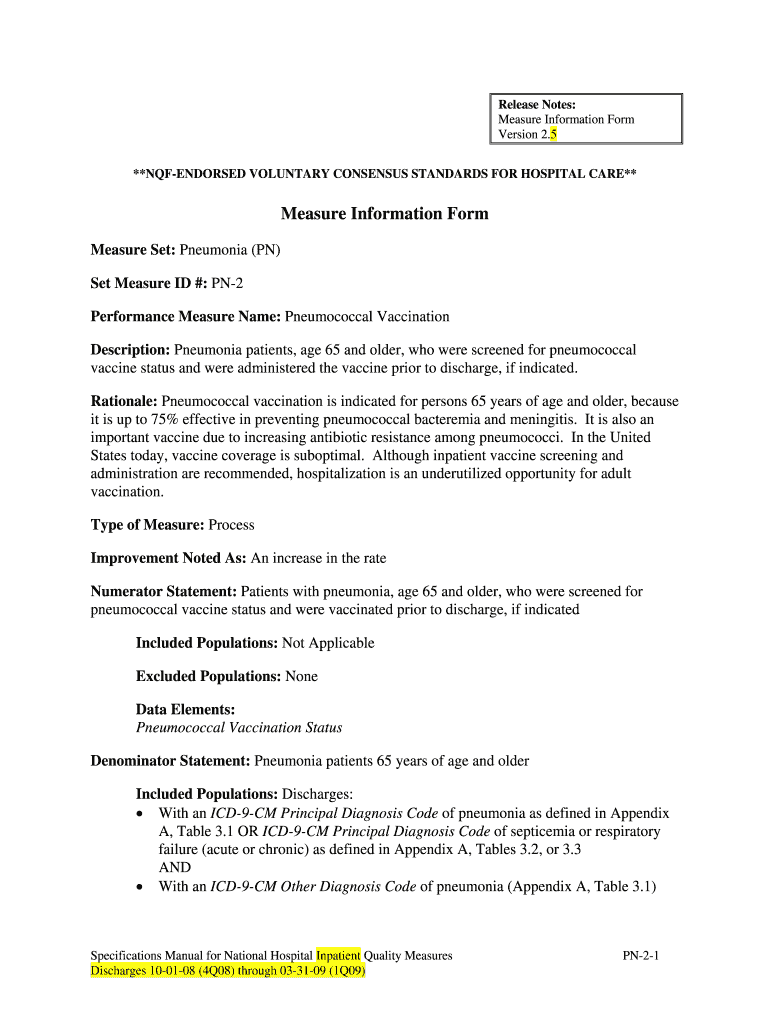 Release Notes:
Measure Information Form
Version 2.5

**NQF-ENDORSED VOLUNTARY CONSENSUS STANDARDS FOR HOSPITAL CARE**

Measure Information Form

Measure Set: Pneumonia (PN)

Set Measure ID #: PN-2

Performance Measure Name: Pneumococcal Vaccination

Description: Pneumonia patients, age 65 and older, who were screened for pneumococcal vaccine status and were administered the vaccine prior to discharge, if indicated.

Rationale: Pneumococcal vaccination is indicated for persons 65 years of age and older, because it is up to 75% effective in preventing pneumococcal bacteremia and meningitis. It is also an important vaccine due to increasing antibiotic resistance among pneumococci. In the United States today, vaccine coverage is suboptimal. Although inpatient vaccine screening and administration are recommended, hospitalization is an underutilized opportunity for adult vaccination.

Type of Measure: Process

Improvement Noted As: An increase in the rate

Numerator Statement: Patients with pneumonia, age 65 and older, who were screened for pneumococcal vaccine status and were vaccinated prior to discharge, if indicated

Included Populations: Not Applicable

Excluded Populations: None

Data Elements:
Pneumococcal Vaccination Status

Denominator Statement: Pneumonia patients 65 years of age and older

Included Populations: Discharges:
• With an ICD-9-CM Principal Diagnosis Code of pneumonia as defined in Appendix A, Table 3.1 OR ICD-9-CM Principal Diagnosis Code of septicemia or respiratory failure (acute or chronic) as defined in Appendix A, Tables 3.2, or 3.3
AND
• With an ICD-9-CM Other Diagnosis Code of pneumonia (Appendix A, Table 3.1)

Specifications Manual for National Hospital Inpatient Quality Measures
Discharges 10-01-08 (4Q08) through 03-31-09 (1Q09)

PN-2-1